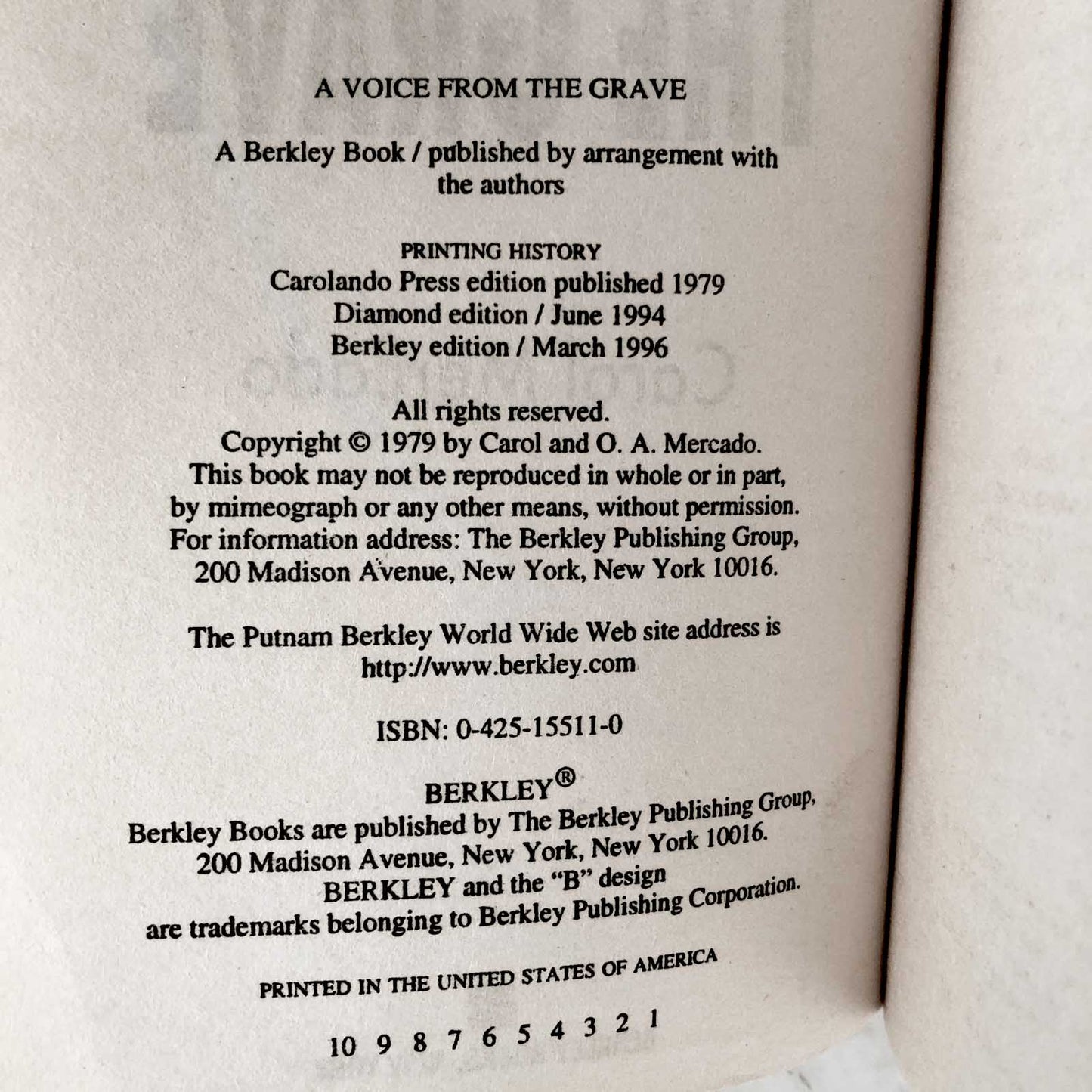 A VOICE FROM THE GRAVE

A Berkley Book / published by arrangement with the authors

PRINTING HISTORY
Carolando Press edition published 1979
Diamond edition / June 1994
Berkley edition / March 1996

All rights reserved.
Copyright © 1979 by Carol and O. A. Mercado.
This book may not be reproduced in whole or in part, by mimeograph or any other means, without permission.
For information address: The Berkley Publishing Group, 200 Madison Avenue, New York, New York 10016.

The Putnam Berkley World Wide Web site address is http://www.berkley.com

ISBN: 0-425-15511-0

BERKLEY®
Berkley Books are published by The Berkley Publishing Group, 200 Madison Avenue, New York, New York 10016.
BERKLEY and the "B" design are trademarks belonging to Berkley Publishing Corporation.

PRINTED IN THE UNITED STATES OF AMERICA

10 9 8 7 6 5 4 3 2 1